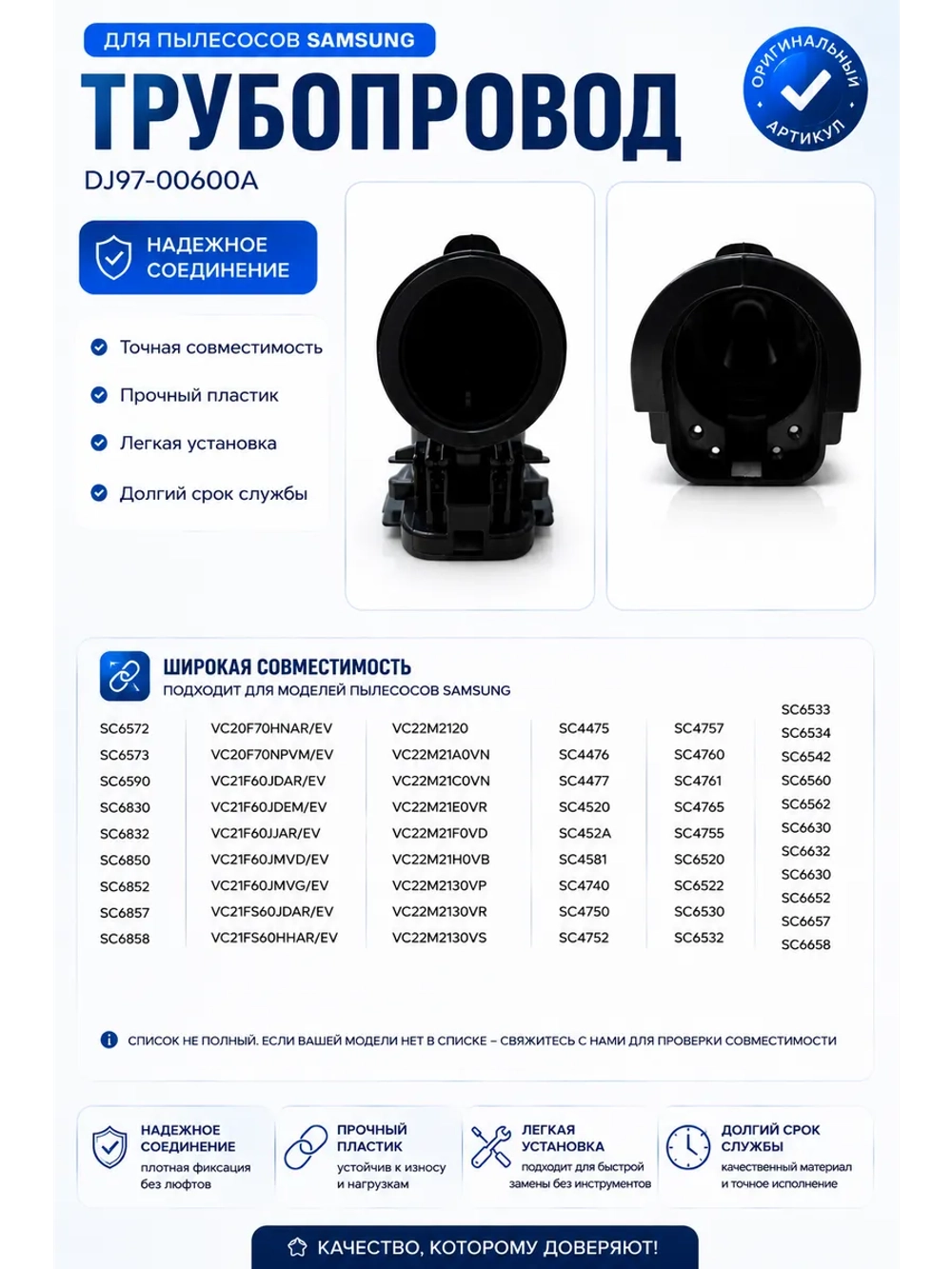 ДЛЯ ПЫЛЕСОСОВ SAMSUNG

ТРУБОПРОВОД

DJ97-00600A

ОРИГИНАЛЬНЫЙ АРТИКУЛ

НАДЕЖНОЕ СОЕДИНЕНИЕ

Точная совместимость

Прочный пластик

Легкая установка

Долгий срок службы

ШИРОКАЯ СОВМЕСТИМОСТЬ
ПОДХОДИТ ДЛЯ МОДЕЛЕЙ ПЫЛЕСОСОВ SAMSUNG

SC6572
SC6573
SC6590
SC6830
SC6832
SC6850
SC6852
SC6857
SC6858

VC20F70HNAR/EV
VC20F70NPVM/EV
VC21F60JDAR/EV
VC21F60JDEM/EV
VC21F60JJAR/EV
VC21F60JMVD/EV
VC21F60JMVG/EV
VC21FS60JDAR/EV
VC21FS60HHAR/EV

VC22M2120
VC22M21A0VN
VC22M21C0VN
VC22M21E0VR
VC22M21F0VD
VC22M21H0VB
VC22M2130VP
VC22M2130VR
VC22M2130VS

SC4475
SC4476
SC4477
SC4520
SC452A
SC4581
SC4740
SC4750
SC4752

SC4757
SC4760
SC4761
SC4765
SC4755
SC6520
SC6522
SC6530
SC6532

SC6533
SC6534
SC6542
SC6560
SC6562
SC6630
SC6632
SC6630
SC6652
SC6657
SC6658

СПИСОК НЕ ПОЛНЫЙ. ЕСЛИ ВАШЕЙ МОДЕЛИ НЕТ В СПИСКЕ – СВЯЖИТЕСЬ С НАМИ ДЛЯ ПРОВЕРКИ СОВМЕСТИМОСТИ

НАДЕЖНОЕ СОЕДИНЕНИЕ
плотная фиксация без люфтов

ПРОЧНЫЙ ПЛАСТИК
устойчив к износу и нагрузкам

ЛЕГКАЯ УСТАНОВКА
подходит для быстрой замены без инструментов

ДОЛГИЙ СРОК СЛУЖБЫ
качественный материал и точное исполнение

КАЧЕСТВО, КОТОРОМУ ДОВЕРЯЮТ!